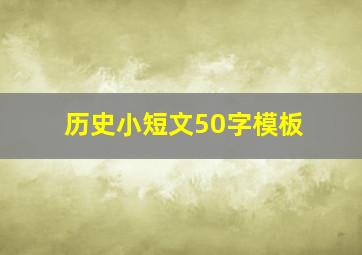 历史小短文50字模板